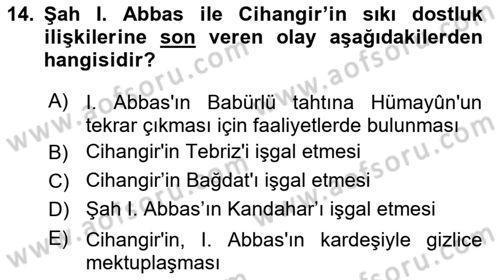 14. Şah I. Abbas ile Cihangir'in sıkı dostluk ilişkilerine son veren olay aşağıdakilerden hangisidir?

A) I. Abbas'ın Babürlü tahtına Hümayûn'un tekrar çıkması için faaliyetlerde bulunması
B) Cihangir'in Tebriz'i işgal etmesi
C) Cihangir'in Bağdat'ı işgal etmesi
D) Şah I. Abbas'ın Kandahar'ı işgal etmesi
E) Cihangir'in, I. Abbas'ın kardeşiyle gizlice mektuplaşması

www.aofsoru.com